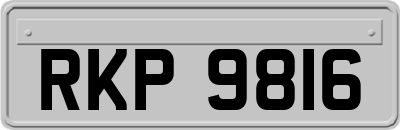 RKP 9816